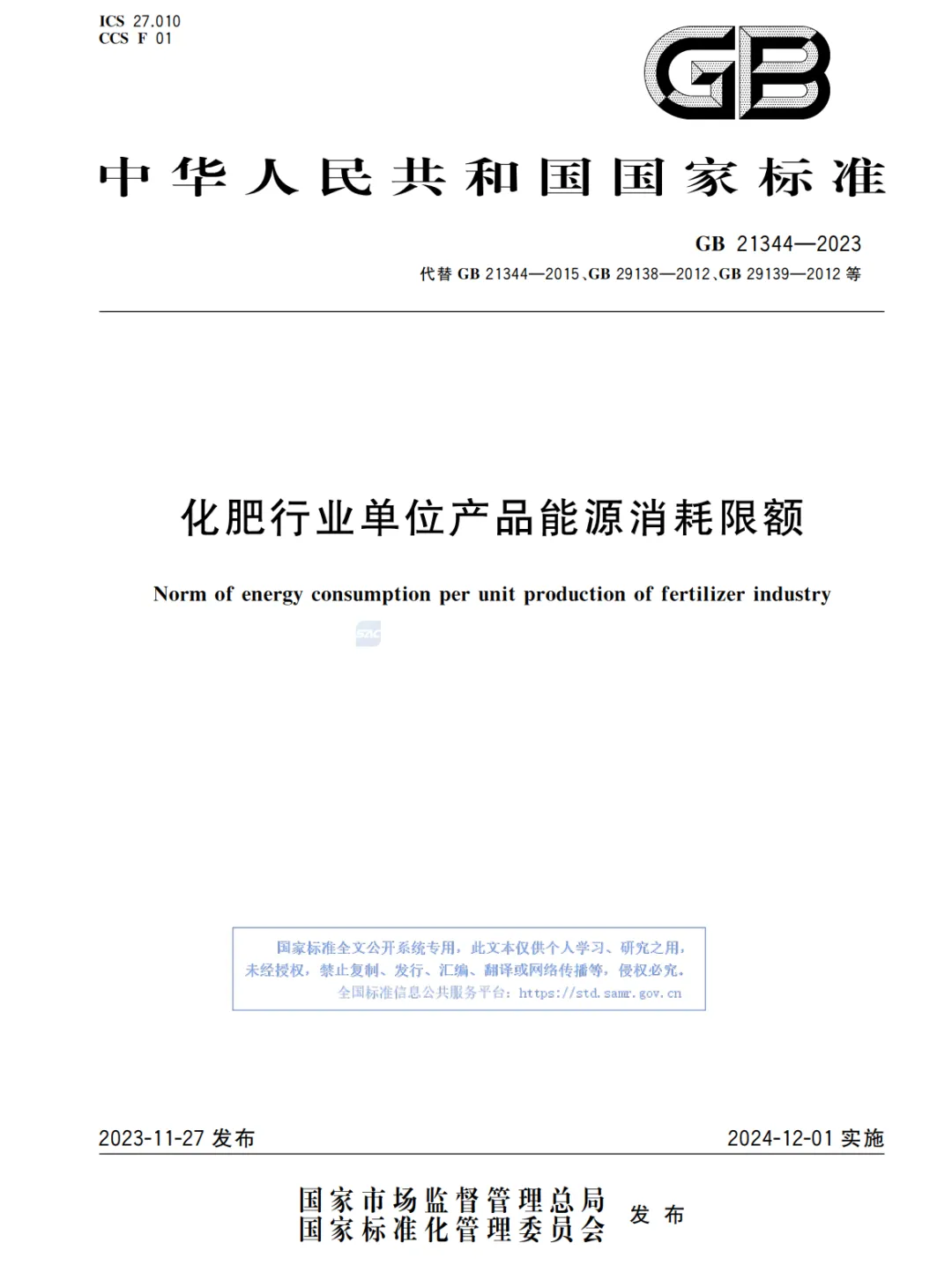 ICS 27.010
CCS F 01

GB

中华人民共和国国家标准

GB 21344—2023
代替 GB 21344—2015、GB 29138—2012、GB 29139—2012 等

化肥行业单位产品能源消耗限额

Norm of energy consumption per unit production of fertilizer industry

国家标准全文公开系统专用，此文本仅供个人学习、研究之用，未经授权，禁止复制、发行、汇编、翻译或网络传播等，侵权必究。
全国标准信息公共服务平台：https://std.samr.gov.cn

2023-11-27 发布　　2024-12-01 实施

国家市场监督管理总局
国家标准化管理委员会　发布